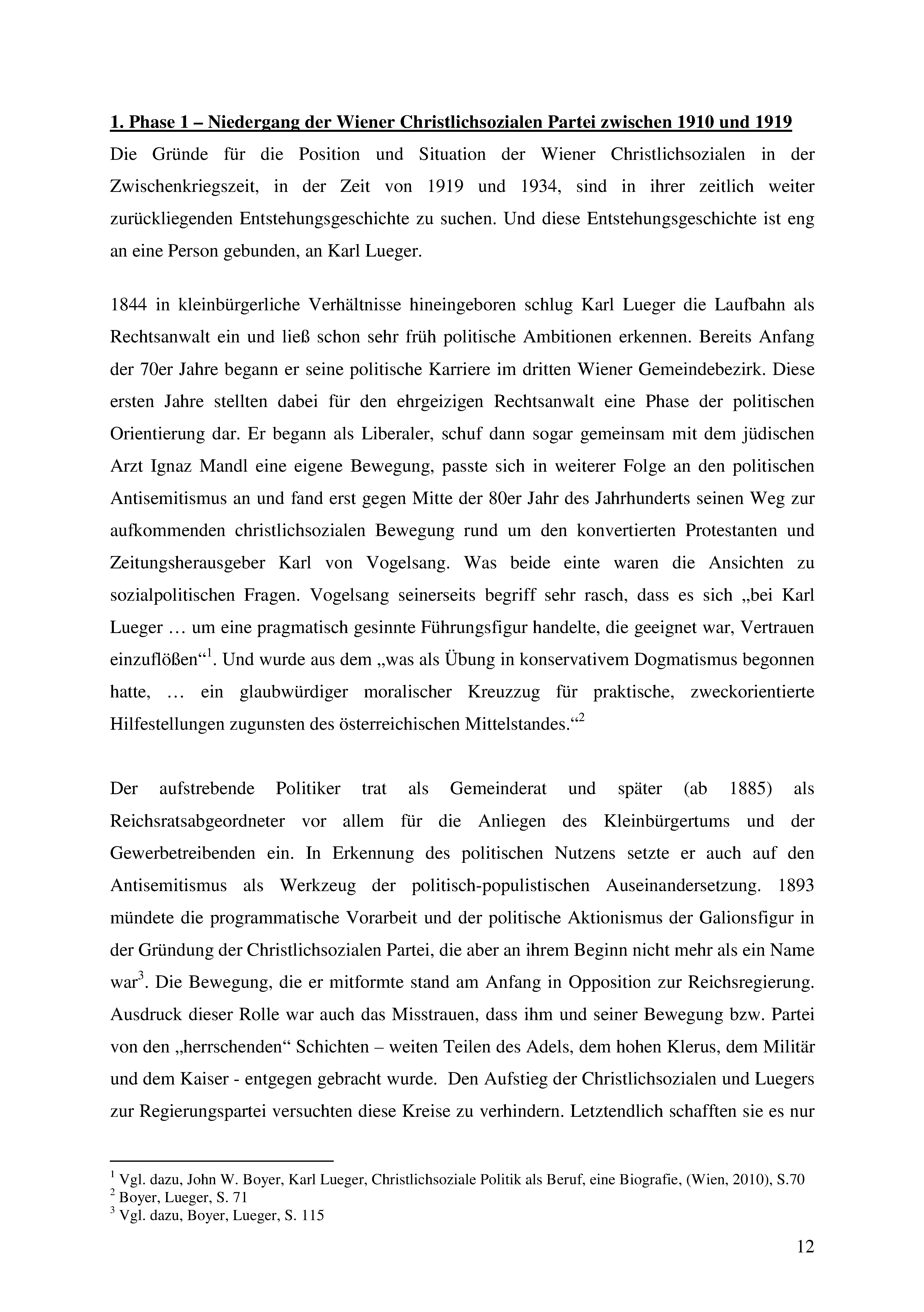 1. Phase 1 – Niedergang der Wiener Christlichsozialen Partei zwischen 1910 und 1919

Die Gründe für die Position und Situation der Wiener Christlichsozialen in der Zwischenkriegszeit, in der Zeit von 1919 und 1934, sind in ihrer zeitlich weiter zurückliegenden Entstehungsgeschichte zu suchen. Und diese Entstehungsgeschichte ist eng an eine Person gebunden, an Karl Lueger.

1844 in kleinbürgerliche Verhältnisse hineingeboren schlug Karl Lueger die Laufbahn als Rechtsanwalt ein und ließ schon sehr früh politische Ambitionen erkennen. Bereits Anfang der 70er Jahre begann er seine politische Karriere im dritten Wiener Gemeindebezirk. Diese ersten Jahre stellten dabei für den ehrgeizigen Rechtsanwalt eine Phase der politischen Orientierung dar. Er begann als Liberaler, schuf dann sogar gemeinsam mit dem jüdischen Arzt Ignaz Mandl eine eigene Bewegung, passte sich in weiterer Folge an den politischen Antisemitismus an und fand erst gegen Mitte der 80er Jahr des Jahrhunderts seinen Weg zur aufkommenden christlichsozialen Bewegung rund um den konvertierten Protestanten und Zeitungsherausgeber Karl von Vogelsang. Was beide einte waren die Ansichten zu sozialpolitischen Fragen. Vogelsang seinerseits begriff sehr rasch, dass es sich „bei Karl Lueger … um eine pragmatisch gesinnte Führungsfigur handelte, die geeignet war, Vertrauen einzuflößen“$^1$. Und wurde aus dem „was als Übung in konservativem Dogmatismus begonnen hatte, … ein glaubwürdiger moralischer Kreuzzug für praktische, zweckorientierte Hilfestellungen zugunsten des österreichischen Mittelstandes.“$^2$

Der aufstrebende Politiker trat als Gemeinderat und später (ab 1885) als Reichsratsabgeordneter vor allem für die Anliegen des Kleinbürgertums und der Gewerbetreibenden ein. In Erkennung des politischen Nutzens setzte er auch auf den Antisemitismus als Werkzeug der politisch-populistischen Auseinandersetzung. 1893 mündete die programmatische Vorarbeit und der politische Aktionismus der Galionsfigur in der Gründung der Christlichsozialen Partei, die aber an ihrem Beginn nicht mehr als ein Name war$^3$. Die Bewegung, die er mitformte stand am Anfang in Opposition zur Reichsregierung. Ausdruck dieser Rolle war auch das Misstrauen, dass ihm und seiner Bewegung bzw. Partei von den „herrschenden“ Schichten – weiten Teilen des Adels, dem hohen Klerus, dem Militär und dem Kaiser - entgegen gebracht wurde. Den Aufstieg der Christlichsozialen und Luegers zur Regierungspartei versuchten diese Kreise zu verhindern. Letztendlich schafften sie es nur

$^1$ Vgl. dazu, John W. Boyer, Karl Lueger, Christlichsoziale Politik als Beruf, eine Biografie, (Wien, 2010), S.70
$^2$ Boyer, Lueger, S. 71
$^3$ Vgl. dazu, Boyer, Lueger, S. 115

12